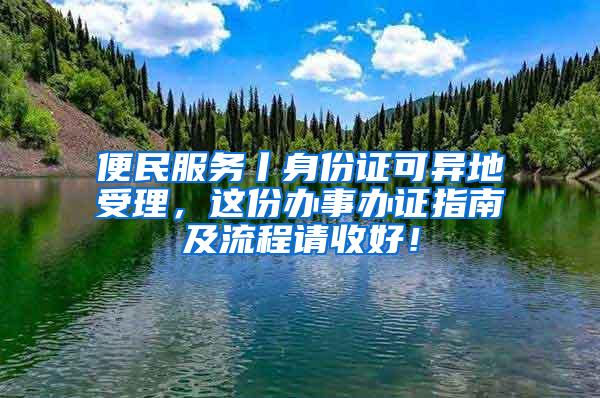 便民服务丨身份证可异地受理，这份办事办证指南及流程请收好！